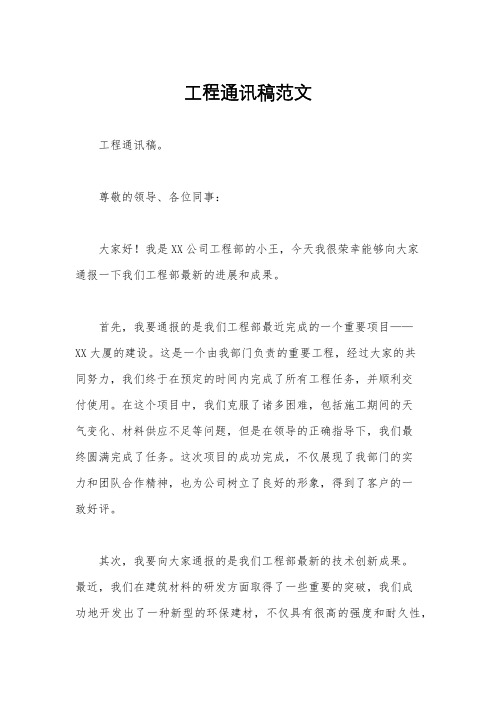 工程通讯稿范文

工程通讯稿。

尊敬的领导、各位同事：

大家好！我是XX公司工程部的小王，今天我很荣幸能够向大家通报一下我们工程部最新的进展和成果。

首先，我要通报的是我们工程部最近完成的一个重要项目——XX大厦的建设。这是一个由我部门负责的重要工程，经过大家的共同努力，我们终于在预定的时间内完成了所有工程任务，并顺利交付使用。在这个项目中，我们克服了诸多困难，包括施工期间的天气变化、材料供应不足等问题，但是在领导的正确指导下，我们最终圆满完成了任务。这次项目的成功完成，不仅展现了我部门的实力和团队合作精神，也为公司树立了良好的形象，得到了客户的一致好评。

其次，我要向大家通报的是我们工程部最新的技术创新成果。最近，我们在建筑材料的研发方面取得了一些重要的突破，我们成功地开发出了一种新型的环保建材，不仅具有很高的强度和耐久性，